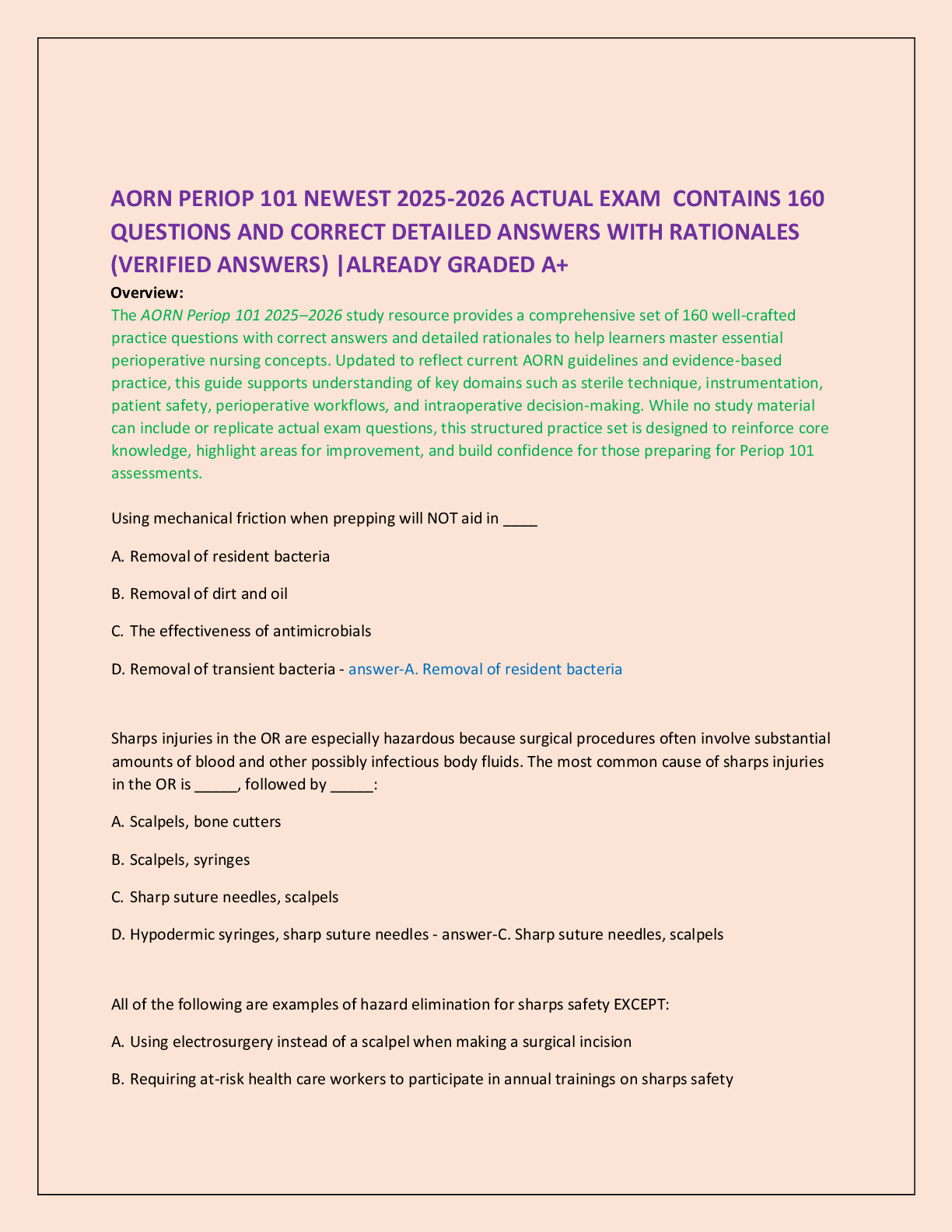 AORN PERIOP 101 NEWEST 2025-2026 ACTUAL EXAM CONTAINS 160 QUESTIONS AND CORRECT DETAILED ANSWERS WITH RATIONALES (VERIFIED ANSWERS) |ALREADY GRADED A+

Overview:

The AORN Periop 101 2025–2026 study resource provides a comprehensive set of 160 well-crafted practice questions with correct answers and detailed rationales to help learners master essential perioperative nursing concepts. Updated to reflect current AORN guidelines and evidence-based practice, this guide supports understanding of key domains such as sterile technique, instrumentation, patient safety, perioperative workflows, and intraoperative decision-making. While no study material can include or replicate actual exam questions, this structured practice set is designed to reinforce core knowledge, highlight areas for improvement, and build confidence for those preparing for Periop 101 assessments.

Using mechanical friction when prepping will NOT aid in ____

A. Removal of resident bacteria

B. Removal of dirt and oil

C. The effectiveness of antimicrobials

D. Removal of transient bacteria - answer-A. Removal of resident bacteria

Sharps injuries in the OR are especially hazardous because surgical procedures often involve substantial amounts of blood and other possibly infectious body fluids. The most common cause of sharps injuries in the OR is _____, followed by _____:

A. Scalpels, bone cutters

B. Scalpels, syringes

C. Sharp suture needles, scalpels

D. Hypodermic syringes, sharp suture needles - answer-C. Sharp suture needles, scalpels

All of the following are examples of hazard elimination for sharps safety EXCEPT:

A. Using electrosurgery instead of a scalpel when making a surgical incision

B. Requiring at-risk health care workers to participate in annual trainings on sharps safety